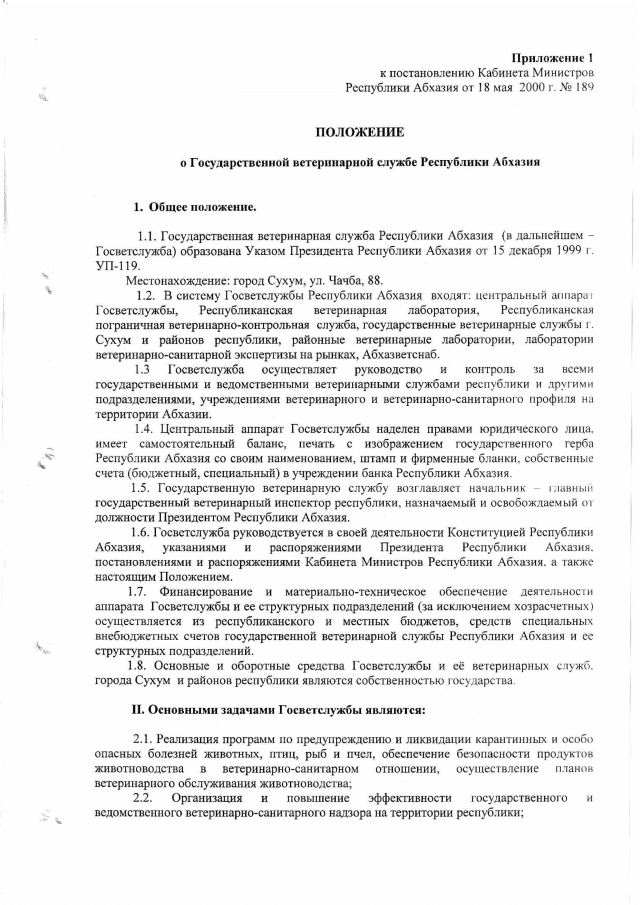 Приложение 1
к постановлению Кабинета Министров
Республики Абхазия от 18 мая 2000 г. № 189

ПОЛОЖЕНИЕ

о Государственной ветеринарной службе Республики Абхазия

1. Общее положение.

1.1. Государственная ветеринарная служба Республики Абхазия (в дальнейшем – Госветслужба) образована Указом Президента Республики Абхазия от 15 декабря 1999 г. УП-119.

Местонахождение: город Сухум, ул. Чачба, 88.

1.2. В систему Госветслужбы Республики Абхазия входят: центральный аппарат Госветслужбы, Республиканская ветеринарная лаборатория, Республиканская пограничная ветеринарно-контрольная служба, государственные ветеринарные службы г. Сухум и районов республики, районные ветеринарные лаборатории, лаборатории ветеринарно-санитарной экспертизы на рынках, Абхазветснаб.

1.3 Госветслужба осуществляет руководство и контроль за всеми государственными и ведомственными ветеринарными службами республики и другими подразделениями, учреждениями ветеринарного и ветеринарно-санитарного профиля на территории Абхазии.

1.4. Центральный аппарат Госветслужбы наделен правами юридического лица, имеет самостоятельный баланс, печать с изображением государственного герба Республики Абхазия со своим наименованием, штамп и фирменные бланки, собственные счета (бюджетный, специальный) в учреждении банка Республики Абхазия.

1.5. Государственную ветеринарную службу возглавляет начальник – главный государственный ветеринарный инспектор республики, назначаемый и освобождаемый от должности Президентом Республики Абхазия.

1.6. Госветслужба руководствуется в своей деятельности Конституцией Республики Абхазия, указаниями и распоряжениями Президента Республики Абхазия, постановлениями и распоряжениями Кабинета Министров Республики Абхазия, а также настоящим Положением.

1.7. Финансирование и материально-техническое обеспечение деятельности аппарата Госветслужбы и ее структурных подразделений (за исключением хозрасчетных) осуществляется из республиканского и местных бюджетов, средств специальных внебюджетных счетов государственной ветеринарной службы Республики Абхазия и ее структурных подразделений.

1.8. Основные и оборотные средства Госветслужбы и её ветеринарных служб, города Сухум и районов республики являются собственностью государства.

II. Основными задачами Госветслужбы являются:

2.1. Реализация программ по предупреждению и ликвидации карантинных и особо опасных болезней животных, птиц, рыб и пчел, обеспечение безопасности продуктов животноводства в ветеринарно-санитарном отношении, осуществление планов ветеринарного обслуживания животноводства;

2.2. Организация и повышение эффективности государственного и ведомственного ветеринарно-санитарного надзора на территории республики;